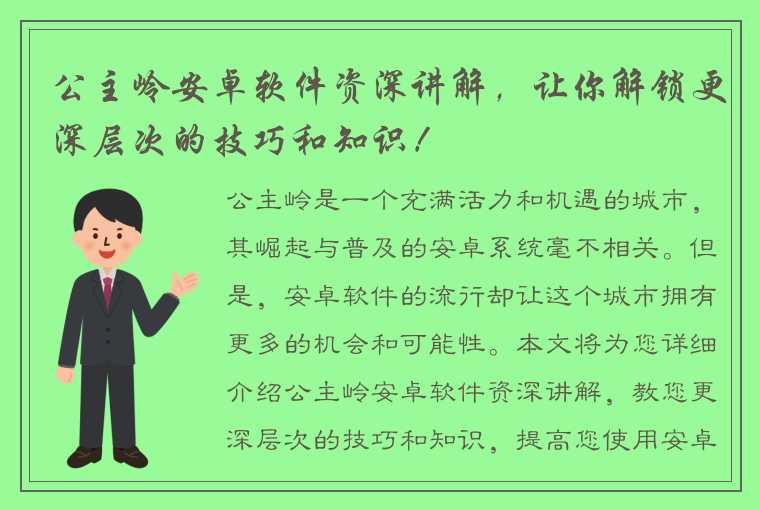 公主岭安卓软件资深讲解，让你解锁更深层次的技巧和知识！

公主岭是一个充满活力和机遇的城市，其崛起与普及的安卓系统毫不相关。但是，安卓软件的流行却让这个城市拥有更多的机会和可能性。本文将为您详细介绍公主岭安卓软件资深讲解，教您更深层次的技巧和知识，提高您使用安卓